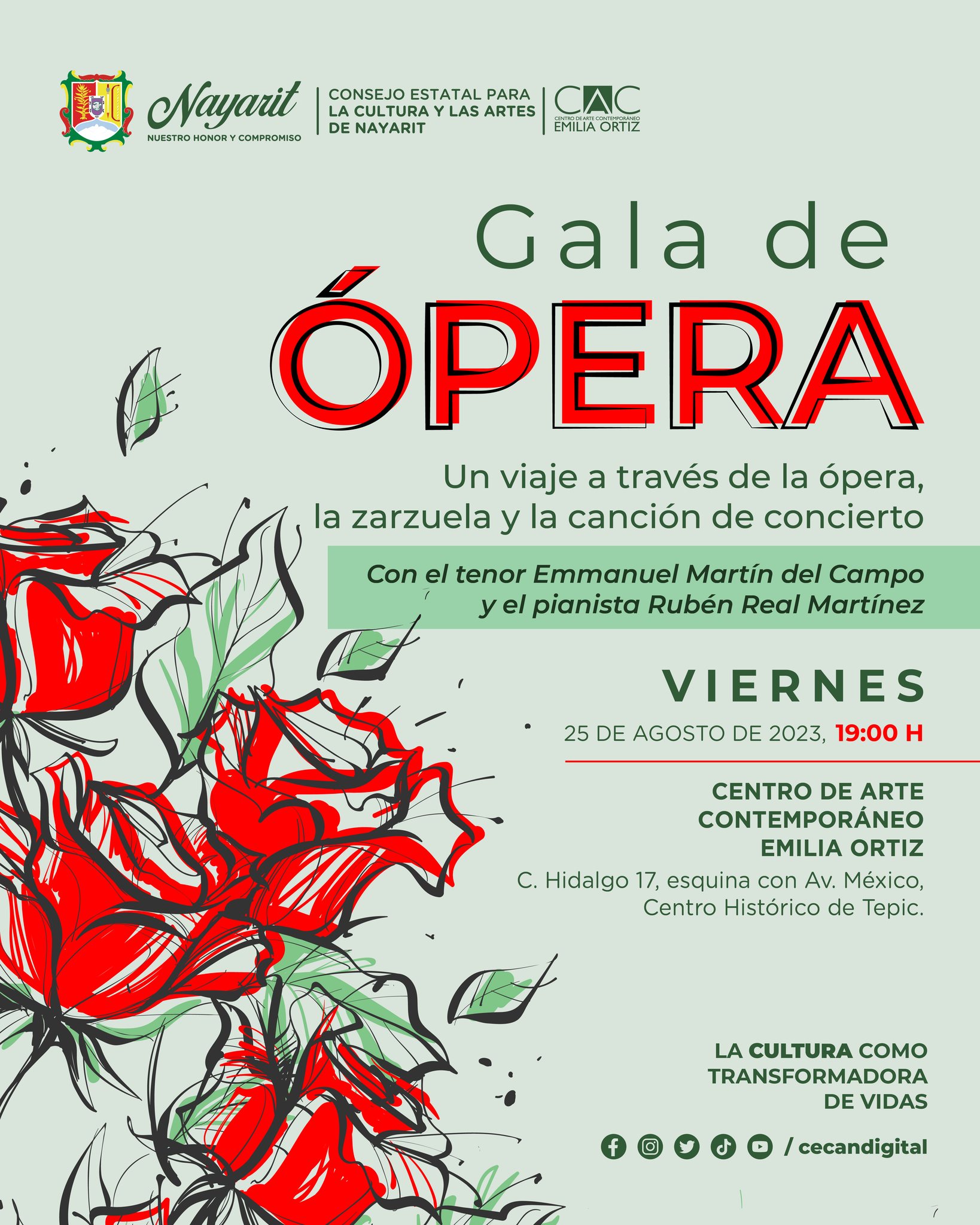 Nayarit
NUESTRO HONOR Y COMPROMISO

CONSEJO ESTATAL PARA LA CULTURA Y LAS ARTES DE NAYARIT

CAC
CENTRO DE ARTE CONTEMPORÁNEO
EMILIA ORTIZ

Gala de
ÓPERA

Un viaje a través de la ópera, la zarzuela y la canción de concierto

Con el tenor Emmanuel Martín del Campo y el pianista Rubén Real Martínez

VIERNES
25 DE AGOSTO DE 2023, 19:00 H

CENTRO DE ARTE CONTEMPORÁNEO EMILIA ORTIZ
C. Hidalgo 17, esquina con Av. México, Centro Histórico de Tepic.

LA CULTURA COMO TRANSFORMADORA DE VIDAS

/ cecandigital